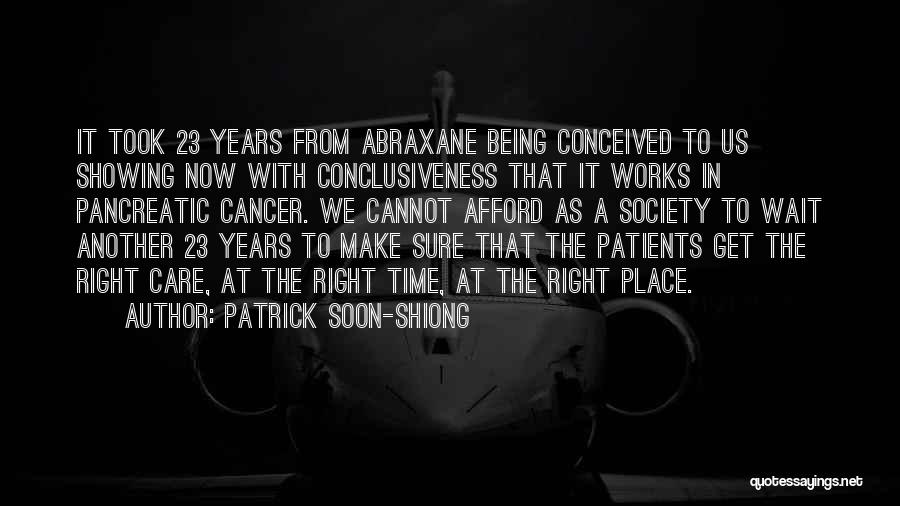 IT TOOK 23 YEARS FROM ABRAXANE BEING CONCEIVED TO US SHOWING NOW WITH CONCLUSIVENESS THAT IT WORKS IN PANCREATIC CANCER. WE CANNOT AFFORD AS A SOCIETY TO WAIT ANOTHER 23 YEARS TO MAKE SURE THAT THE PATIENTS GET THE RIGHT CARE, AT THE RIGHT TIME, AT THE RIGHT PLACE.

AUTHOR: PATRICK SOON-SHIONG

quotessayings.net